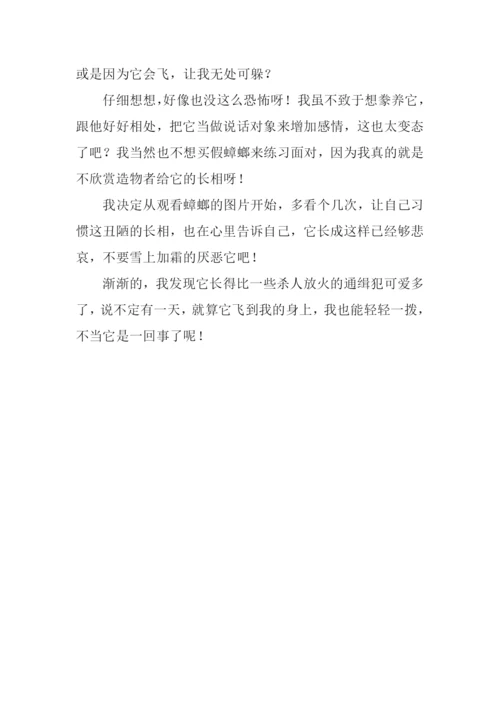 或是因为它会飞，让我无处可躲？

仔细想想，好像也没这么恐怖呀！我虽不致于想豢养它，跟他好好相处，把它当做说话对象来增加感情，这也太变态了吧？我当然也不想买假蟑螂来练习面对，因为我真的就是不欣赏造物者给它的长相呀！

我决定从观看蟑螂的图片开始，多看个几次，让自己习惯这丑陋的长相，也在心里告诉自己，它长成这样已经够悲哀，不要雪上加霜的厌恶它吧！

渐渐的，我发现它长得比一些杀人放火的通缉犯可爱多了，说不定有一天，就算它飞到我的身上，我也能轻轻一拨，不当它是一回事了呢！